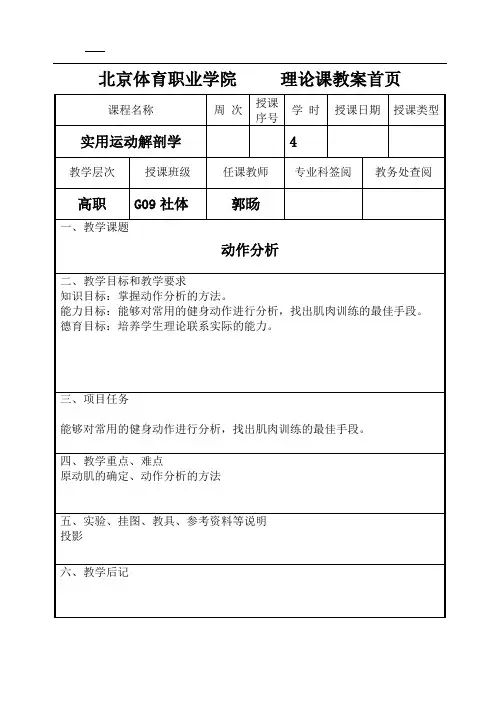 北京体育职业学院　　理论课教案首页

| 课程名称 | 周 次 | 授课序号 | 学 时 | 授课日期 | 授课类型 |
|---|---|---|---|---|---|
| 实用运动解剖学 | | | 4 | | |

| 教学层次 | 授课班级 | 任课教师 | 专业科签阅 | 教务处查阅 |
|---|---|---|---|---|
| 高职 | G09 社体 | 郭旸 | | |

一、教学课题

动作分析

二、教学目标和教学要求
知识目标：掌握动作分析的方法。
能力目标：能够对常用的健身动作进行分析，找出肌肉训练的最佳手段。
德育目标：培养学生理论联系实际的能力。

三、项目任务

能够对常用的健身动作进行分析，找出肌肉训练的最佳手段。

四、教学重点、难点
原动肌的确定、动作分析的方法

五、实验、挂图、教具、参考资料等说明
投影

六、教学后记